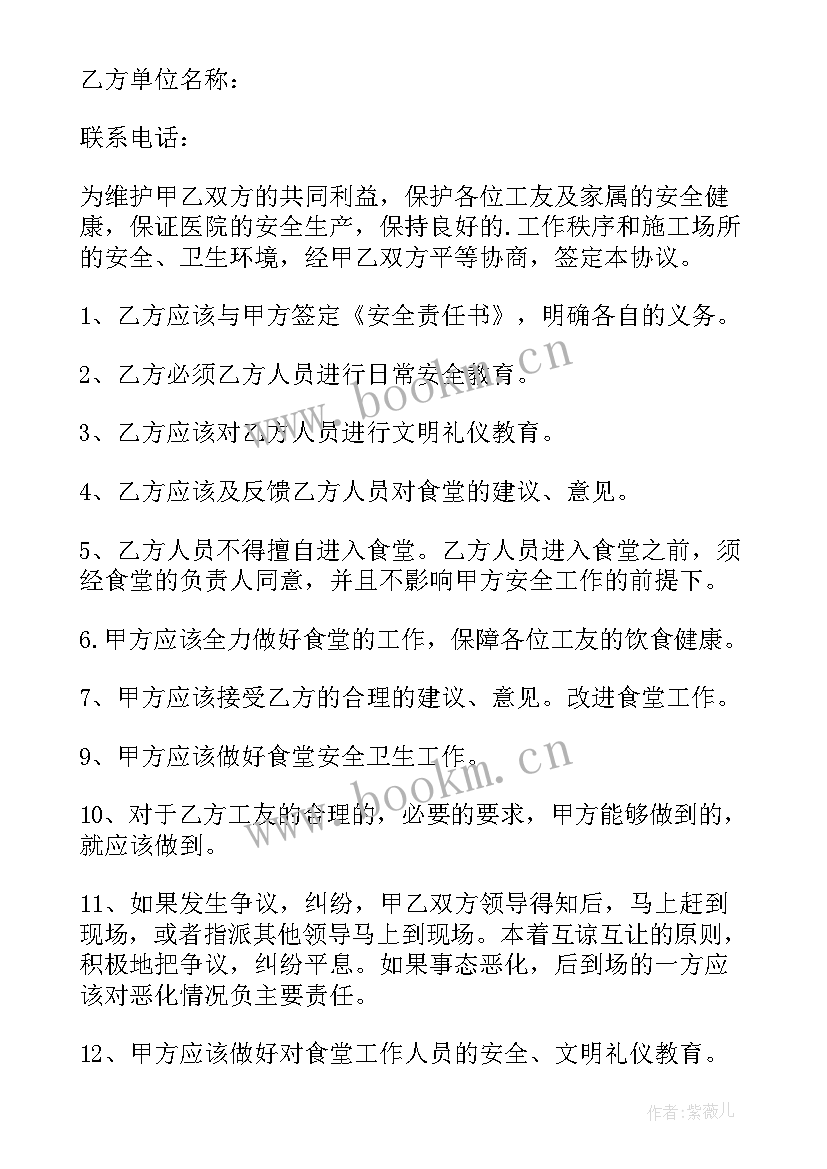 乙方单位名称：

联系电话：

为维护甲乙双方的共同利益，保护各位工友及家属的安全健康，保证医院的安全生产，保持良好的.工作秩序和施工场所的安全、卫生环境，经甲乙双方平等协商，签定本协议。

1、乙方应该与甲方签定《安全责任书》，明确各自的义务。

2、乙方必须乙方人员进行日常安全教育。

3、乙方应该对乙方人员进行文明礼仪教育。

4、乙方应该及反馈乙方人员对食堂的建议、意见。

5、乙方人员不得擅自进入食堂。乙方人员进入食堂之前，须经食堂的负责人同意，并且不影响甲方安全工作的前提下。

6.甲方应该全力做好食堂的工作，保障各位工友的饮食健康。

7、甲方应该接受乙方的合理的建议、意见。改进食堂工作。

9、甲方应该做好食堂安全卫生工作。

10、对于乙方工友的合理的，必要的要求，甲方能够做到的，就应该做到。

11、如果发生争议，纠纷，甲乙双方领导得知后，马上赶到现场，或者指派其他领导马上到现场。本着互谅互让的原则，积极地把争议，纠纷平息。如果事态恶化，后到场的一方应该对恶化情况负主要责任。

12、甲方应该做好对食堂工作人员的安全、文明礼仪教育。

www.bookm.cn
www.bookm.cn
作者：紫薇儿